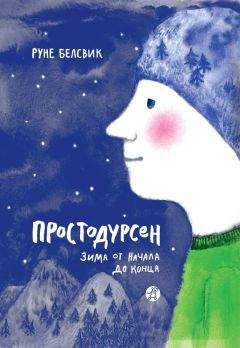 РУНЕ БЕЛСВИК

ПРОСТОДУРСЕН
ЗИМА ОТ НАЧАЛА ДО КОНЦА